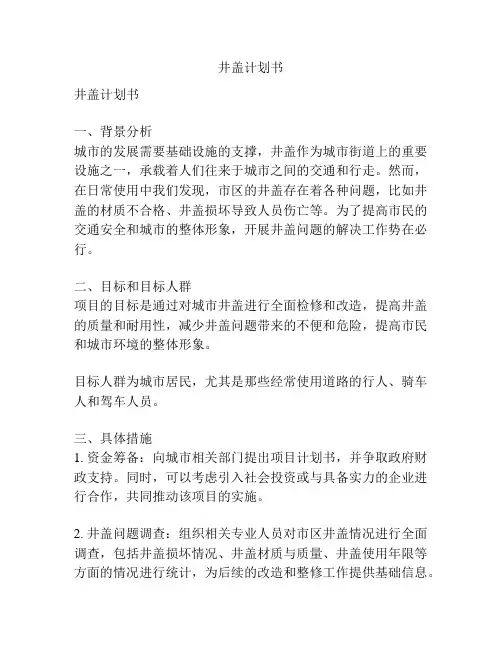 井盖计划书

井盖计划书

一、背景分析
城市的发展需要基础设施的支撑，井盖作为城市街道上的重要设施之一，承载着人们往来于城市之间的交通和行走。然而，在日常使用中我们发现，市区的井盖存在着各种问题，比如井盖的材质不合格、井盖损坏导致人员伤亡等。为了提高市民的交通安全和城市的整体形象，开展井盖问题的解决工作势在必行。

二、目标和目标人群
项目的目标是通过对城市井盖进行全面检修和改造，提高井盖的质量和耐用性，减少井盖问题带来的不便和危险，提高市民和城市环境的整体形象。

目标人群为城市居民，尤其是那些经常使用道路的行人、骑车人和驾车人员。

三、具体措施
1. 资金筹备：向城市相关部门提出项目计划书，并争取政府财政支持。同时，可以考虑引入社会投资或与具备实力的企业进行合作，共同推动该项目的实施。

2. 井盖问题调查：组织相关专业人员对市区井盖情况进行全面调查，包括井盖损坏情况、井盖材质与质量、井盖使用年限等方面的情况进行统计，为后续的改造和整修工作提供基础信息。